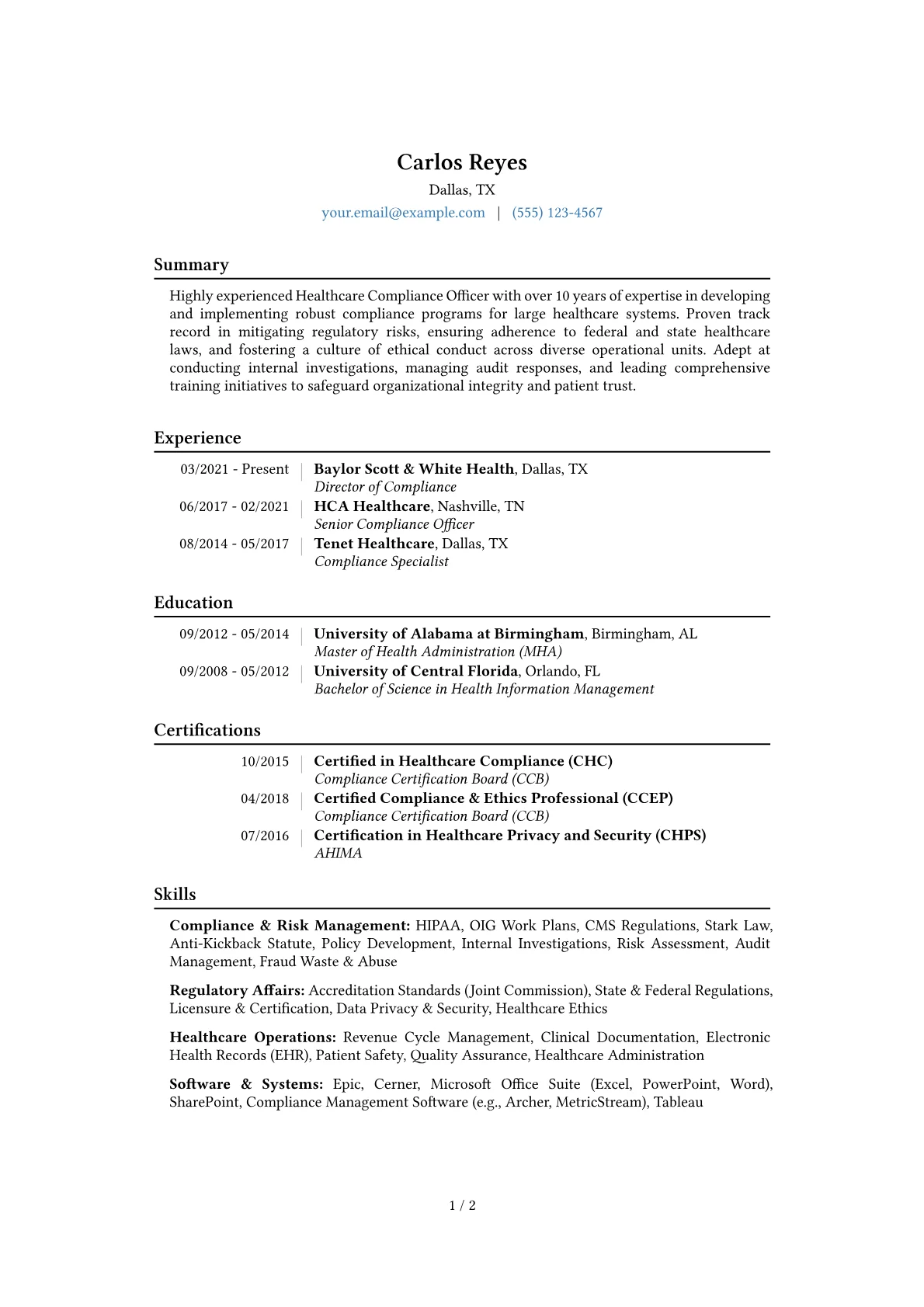 Carlos Reyes
Dallas, TX
your.email@example.com | (555) 123-4567

Summary

Highly experienced Healthcare Compliance Officer with over 10 years of expertise in developing and implementing robust compliance programs for large healthcare systems. Proven track record in mitigating regulatory risks, ensuring adherence to federal and state healthcare laws, and fostering a culture of ethical conduct across diverse operational units. Adept at conducting internal investigations, managing audit responses, and leading comprehensive training initiatives to safeguard organizational integrity and patient trust.

Experience

03/2021 - Present | Baylor Scott & White Health, Dallas, TX
Director of Compliance
06/2017 - 02/2021 | HCA Healthcare, Nashville, TN
Senior Compliance Officer
08/2014 - 05/2017 | Tenet Healthcare, Dallas, TX
Compliance Specialist

Education

09/2012 - 05/2014 | University of Alabama at Birmingham, Birmingham, AL
Master of Health Administration (MHA)
09/2008 - 05/2012 | University of Central Florida, Orlando, FL
Bachelor of Science in Health Information Management

Certifications

10/2015 | Certified in Healthcare Compliance (CHC)
Compliance Certification Board (CCB)
04/2018 | Certified Compliance & Ethics Professional (CCEP)
Compliance Certification Board (CCB)
07/2016 | Certification in Healthcare Privacy and Security (CHPS)
AHIMA

Skills

Compliance & Risk Management: HIPAA, OIG Work Plans, CMS Regulations, Stark Law, Anti-Kickback Statute, Policy Development, Internal Investigations, Risk Assessment, Audit Management, Fraud Waste & Abuse

Regulatory Affairs: Accreditation Standards (Joint Commission), State & Federal Regulations, Licensure & Certification, Data Privacy & Security, Healthcare Ethics

Healthcare Operations: Revenue Cycle Management, Clinical Documentation, Electronic Health Records (EHR), Patient Safety, Quality Assurance, Healthcare Administration

Software & Systems: Epic, Cerner, Microsoft Office Suite (Excel, PowerPoint, Word), SharePoint, Compliance Management Software (e.g., Archer, MetricStream), Tableau

1 / 2